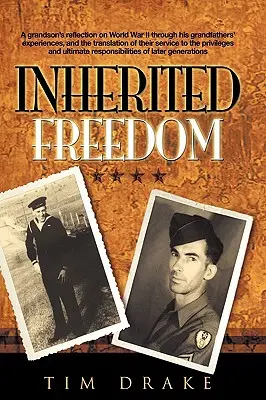 A grandson's reflection on World War II through his grandfathers' experiences, and the translation of their service to the privileges and ultimate responsibilities of later generations

INHERITED FREEDOM

TIM DRAKE